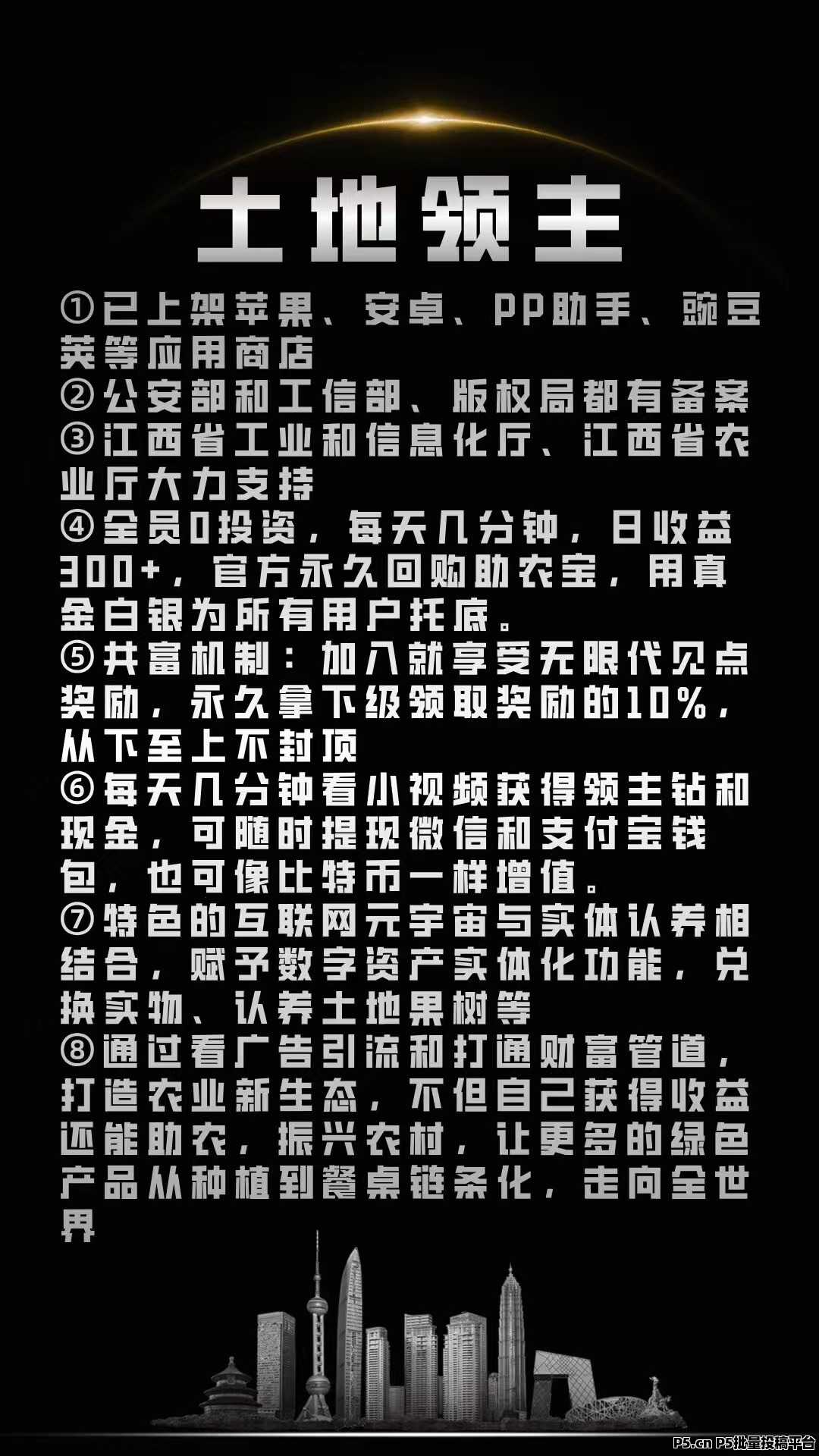 土地领主

①已上架苹果、安卓、PP助手、豌豆荚等应用商店
②公安部和工信部、版权局都有备案
③江西省工业和信息化厅、江西省农业厅大力支持
④全员0投资，每天几分钟，日收益300+，官方永久回购助农宝，用真金白银为所有用户托底。
⑤共富机制：加入就享受无限代见点奖励，永久拿下级领取奖励的10%，从下至上不封顶
⑥每天几分钟看小视频获得领主钻和现金，可随时提现微信和支付宝钱包，也可像比特币一样增值。
⑦特色的互联网元宇宙与实体认养相结合，赋予数字资产实体化功能，兑换实物、认养土地果树等
⑧通过看广告引流和打通财富管道，打造农业新生态，不但自己获得收益还能助农，振兴农村，让更多的绿色产品从种植到餐桌链条化，走向全世界

P5.cn P5批量投稿平台